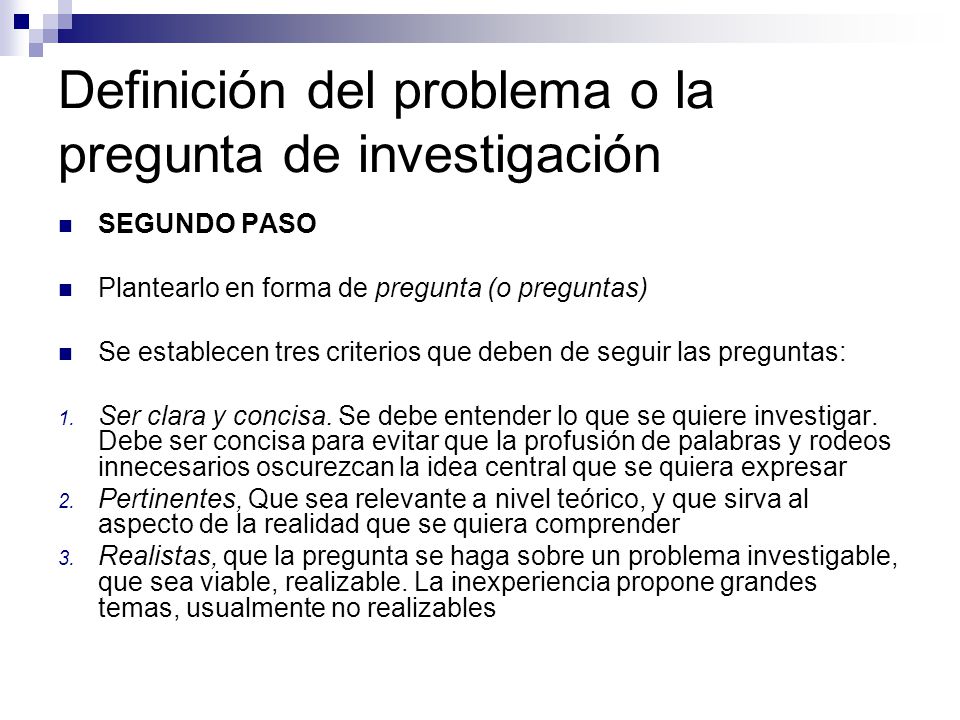 Definición del problema o la pregunta de investigación

SEGUNDO PASO

Plantearlo en forma de pregunta (o preguntas)

Se establecen tres criterios que deben de seguir las preguntas:

1. Ser clara y concisa. Se debe entender lo que se quiere investigar. Debe ser concisa para evitar que la profusión de palabras y rodeos innecesarios oscurezcan la idea central que se quiera expresar
2. Pertinentes, Que sea relevante a nivel teórico, y que sirva al aspecto de la realidad que se quiera comprender
3. Realistas, que la pregunta se haga sobre un problema investigable, que sea viable, realizable. La inexperiencia propone grandes temas, usualmente no realizables